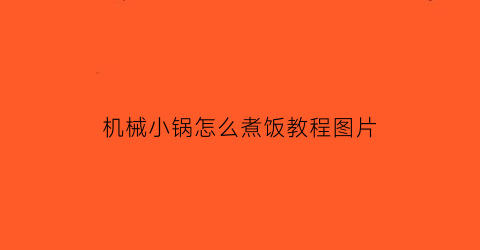 机械小锅怎么煮饭教程图片